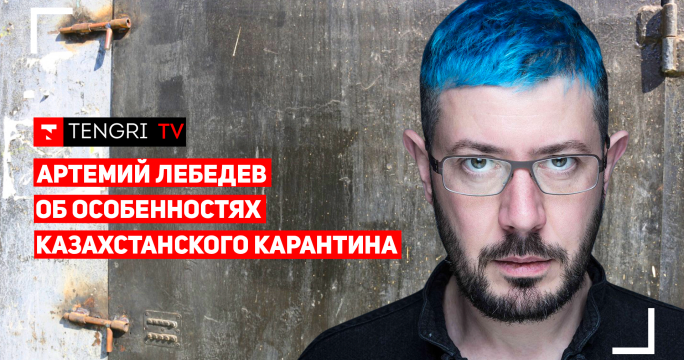 TENGRI TV

АРТЕМИЙ ЛЕБЕДЕВ
ОБ ОСОБЕННОСТЯХ
КАЗАХСТАНСКОГО КАРАНТИНА